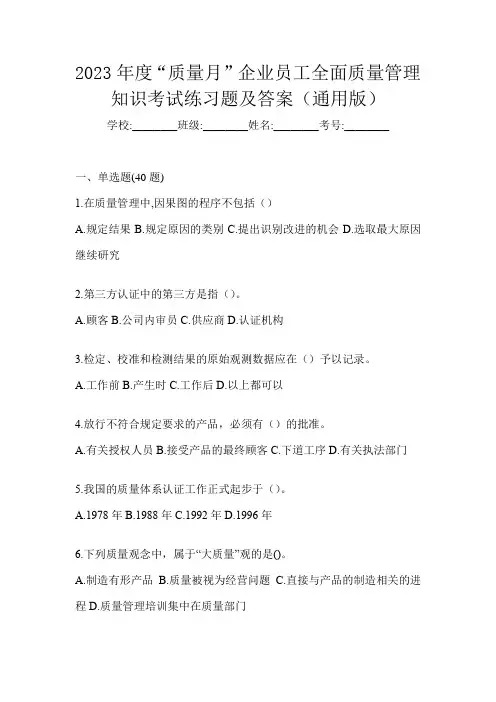 2023 年度“质量月”企业员工全面质量管理知识考试练习题及答案（通用版）

学校:________班级:________姓名:________考号:________

一、单选题(40 题)

1.在质量管理中,因果图的程序不包括（）

A.规定结果 B.规定原因的类别 C.提出识别改进的机会 D.选取最大原因继续研究

2.第三方认证中的第三方是指（）。

A.顾客 B.公司内审员 C.供应商 D.认证机构

3.检定、校准和检测结果的原始观测数据应在（）予以记录。

A.工作前 B.产生时 C.工作后 D.以上都可以

4.放行不符合规定要求的产品，必须有（）的批准。

A.有关授权人员 B.接受产品的最终顾客 C.下道工序 D.有关执法部门

5.我国的质量体系认证工作正式起步于（）。

A.1978 年 B.1988 年 C.1992 年 D.1996 年

6.下列质量观念中，属于“大质量”观的是()。

A.制造有形产品 B.质量被视为经营问题 C.直接与产品的制造相关的进程 D.质量管理培训集中在质量部门